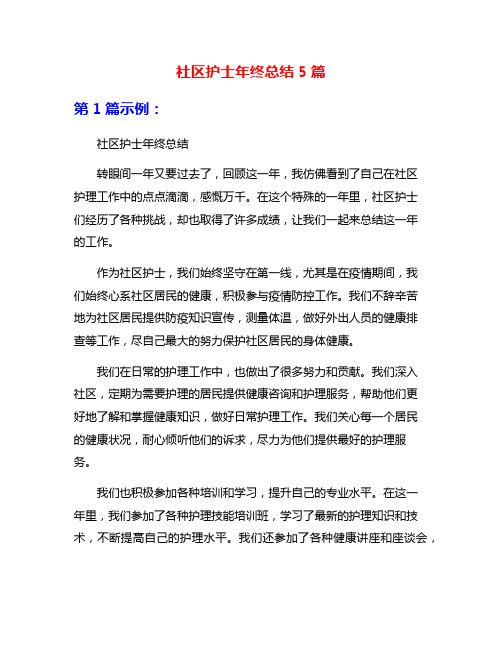 社区护士年终总结 5 篇

第 1 篇示例：

社区护士年终总结

转眼间一年又要过去了，回顾这一年，我仿佛看到了自己在社区护理工作中的点点滴滴，感慨万千。在这个特殊的一年里，社区护士们经历了各种挑战，却也取得了许多成绩，让我们一起来总结这一年的工作。

作为社区护士，我们始终坚守在第一线，尤其是在疫情期间，我们始终心系社区居民的健康，积极参与疫情防控工作。我们不辞辛苦地为社区居民提供防疫知识宣传，测量体温，做好外出人员的健康排查等工作，尽自己最大的努力保护社区居民的身体健康。

我们在日常的护理工作中，也做出了很多努力和贡献。我们深入社区，定期为需要护理的居民提供健康咨询和护理服务，帮助他们更好地了解和掌握健康知识，做好日常护理工作。我们关心每一个居民的健康状况，耐心倾听他们的诉求，尽力为他们提供最好的护理服务。

我们也积极参加各种培训和学习，提升自己的专业水平。在这一年里，我们参加了各种护理技能培训班，学习了最新的护理知识和技术，不断提高自己的护理水平。我们还参加了各种健康讲座和座谈会，